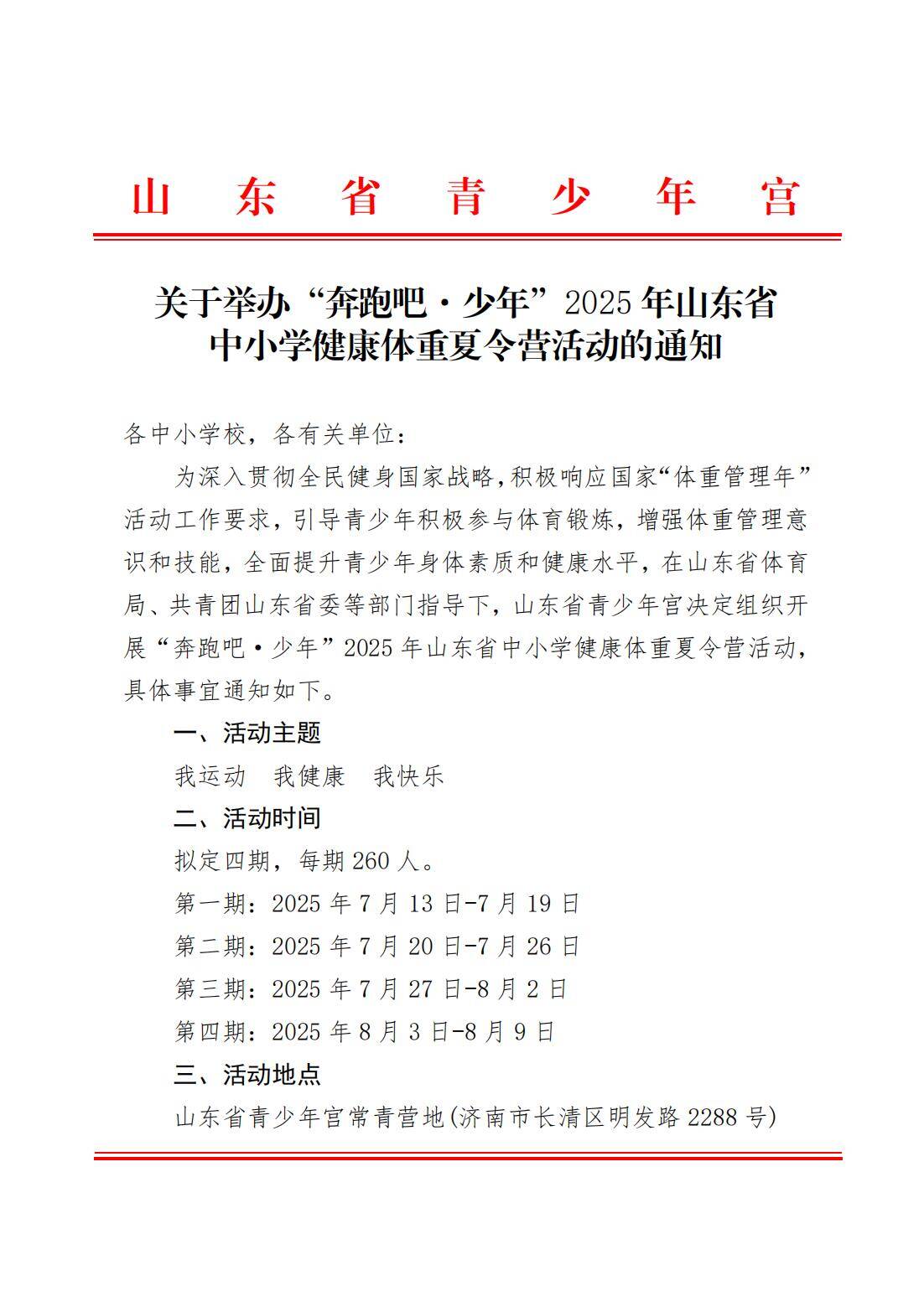 山 东 省 青 少 年 宫

关于举办“奔跑吧·少年”2025 年山东省中小学健康体重夏令营活动的通知

各中小学校，各有关单位：

为深入贯彻全民健身国家战略，积极响应国家“体重管理年”活动工作要求，引导青少年积极参与体育锻炼，增强体重管理意识和技能，全面提升青少年身体素质和健康水平，在山东省体育局、共青团山东省委等部门指导下，山东省青少年宫决定组织开展“奔跑吧·少年”2025 年山东省中小学健康体重夏令营活动，具体事宜通知如下。

一、活动主题

我运动　我健康　我快乐

二、活动时间

拟定四期，每期 260 人。

第一期：2025 年 7 月 13 日-7 月 19 日

第二期：2025 年 7 月 20 日-7 月 26 日

第三期：2025 年 7 月 27 日-8 月 2 日

第四期：2025 年 8 月 3 日-8 月 9 日

三、活动地点

山东省青少年宫常青营地(济南市长清区明发路 2288 号)